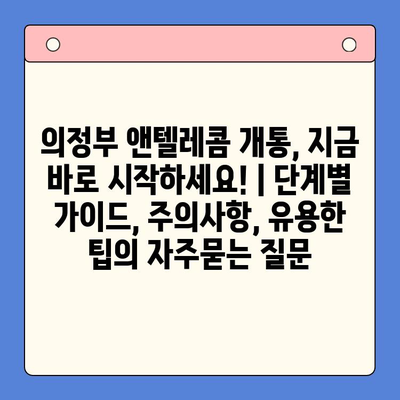 의정부 앤텔레콤 개통, 지금 바로 시작하세요! | 단계별 가이드, 주의사항, 유용한 팁의 자주묻는 질문